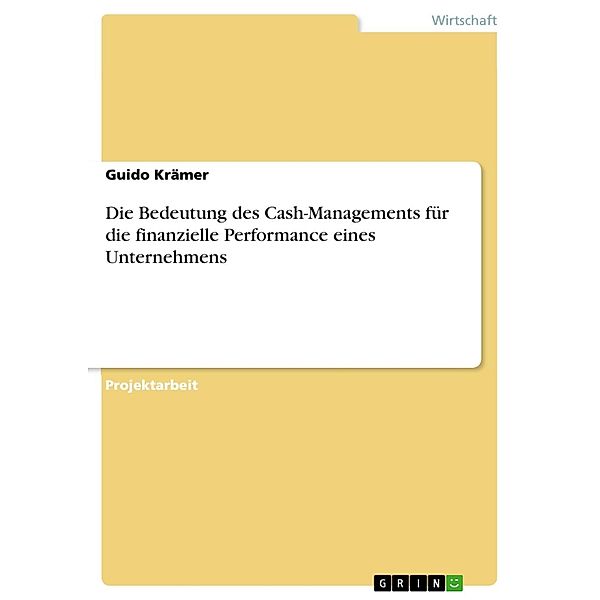 Wirtschaft

Guido Krämer

Die Bedeutung des Cash-Managements für die finanzielle Performance eines Unternehmens

Projektarbeit

GRIN